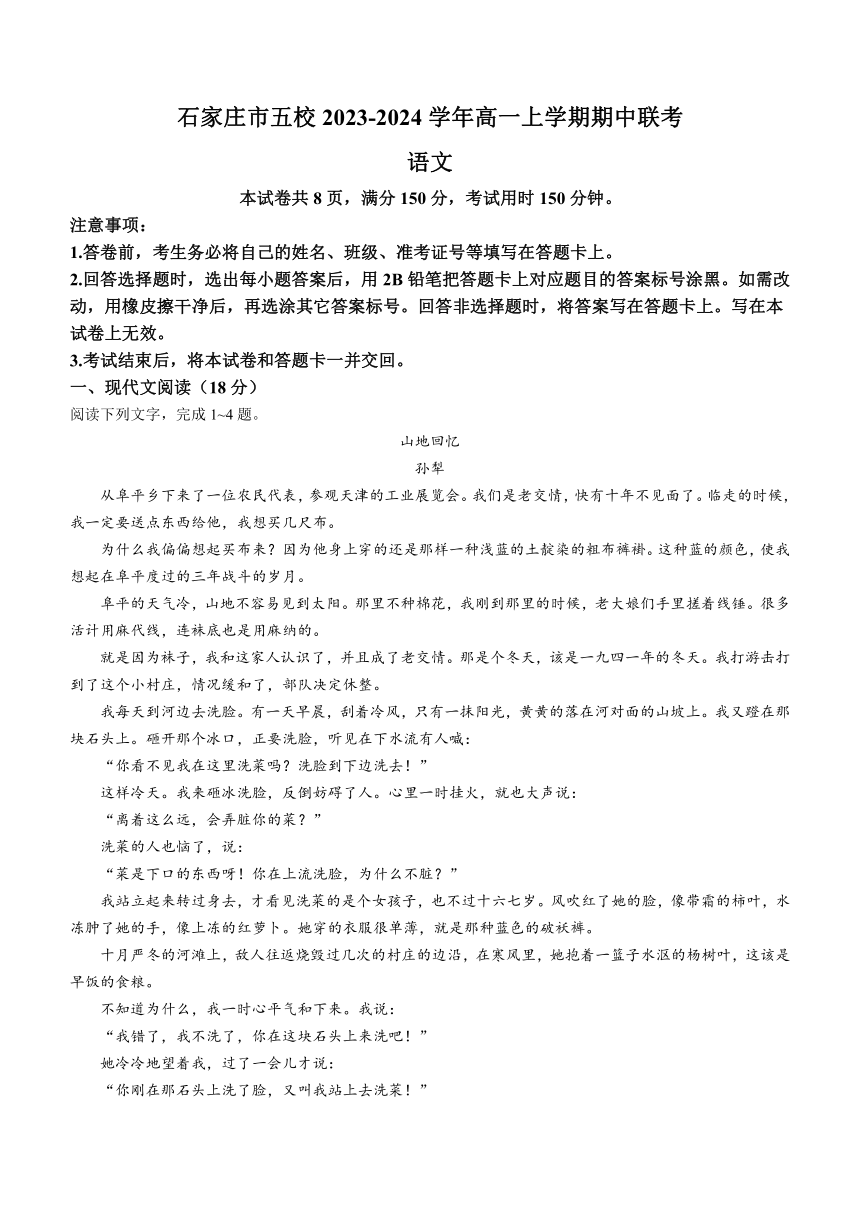 石家庄市五校 2023-2024 学年高一上学期期中联考

语文

本试卷共 8 页，满分 150 分，考试用时 150 分钟。

注意事项：

1.答卷前，考生务必将自己的姓名、班级、准考证号等填写在答题卡上。

2.回答选择题时，选出每小题答案后，用 2B 铅笔把答题卡上对应题目的答案标号涂黑。如需改动，用橡皮擦干净后，再选涂其它答案标号。回答非选择题时，将答案写在答题卡上。写在本试卷上无效。

3.考试结束后，将本试卷和答题卡一并交回。

一、现代文阅读（18 分）

阅读下列文字，完成 1~4 题。

山地回忆

孙犁

从阜平乡下来了一位农民代表，参观天津的工业展览会。我们是老交情，快有十年不见面了。临走的时候，我一定要送点东西给他，我想买几尺布。

为什么我偏偏想起买布来？因为他身上穿的还是那样一种浅蓝的土靛染的粗布裤褂。这种蓝的颜色，使我想起在阜平度过的三年战斗的岁月。

阜平的天气冷，山地不容易见到太阳。那里不种棉花，我刚到那里的时候，老大娘们手里搓着线锤。很多活计用麻代线，连袜底也是用麻纳的。

就是因为袜子，我和这家人认识了，并且成了老交情。那是个冬天，该是一九四一年的冬天。我打游击打到了这个小村庄，情况缓和了，部队决定休整。

我每天到河边去洗脸。有一天早晨，刮着冷风，只有一抹阳光，黄黄的落在河对面的山坡上。我又蹬在那块石头上。砸开那个冰口，正要洗脸，听见在下水流有人喊：

“你看不见我在这里洗菜吗？洗脸到下边洗去！”

这样冷天。我来砸冰洗脸，反倒妨碍了人。心里一时挂火，就也大声说：

“离着这么远，会弄脏你的菜？”

洗菜的人也恼了，说：

“菜是下口的东西呀！你在上流洗脸，为什么不脏？”

我站立起来转过身去，才看见洗菜的是个女孩子，也不过十六七岁。风吹红了她的脸，像带霜的柿叶，水冻肿了她的手，像上冻的红萝卜。她穿的衣服很单薄，就是那种蓝色的破袄裤。

十月严冬的河滩上，敌人往返烧毁过几次的村庄的边沿，在寒风里，她抱着一篮子水沤的杨树叶，这该是早饭的食粮。

不知道为什么，我一时心平气和下来。我说：

“我错了，我不洗了，你在这块石头上来洗吧！”

她冷冷地望着我，过了一会儿才说：

“你刚在那石头上洗了脸，又叫我站上去洗菜！”